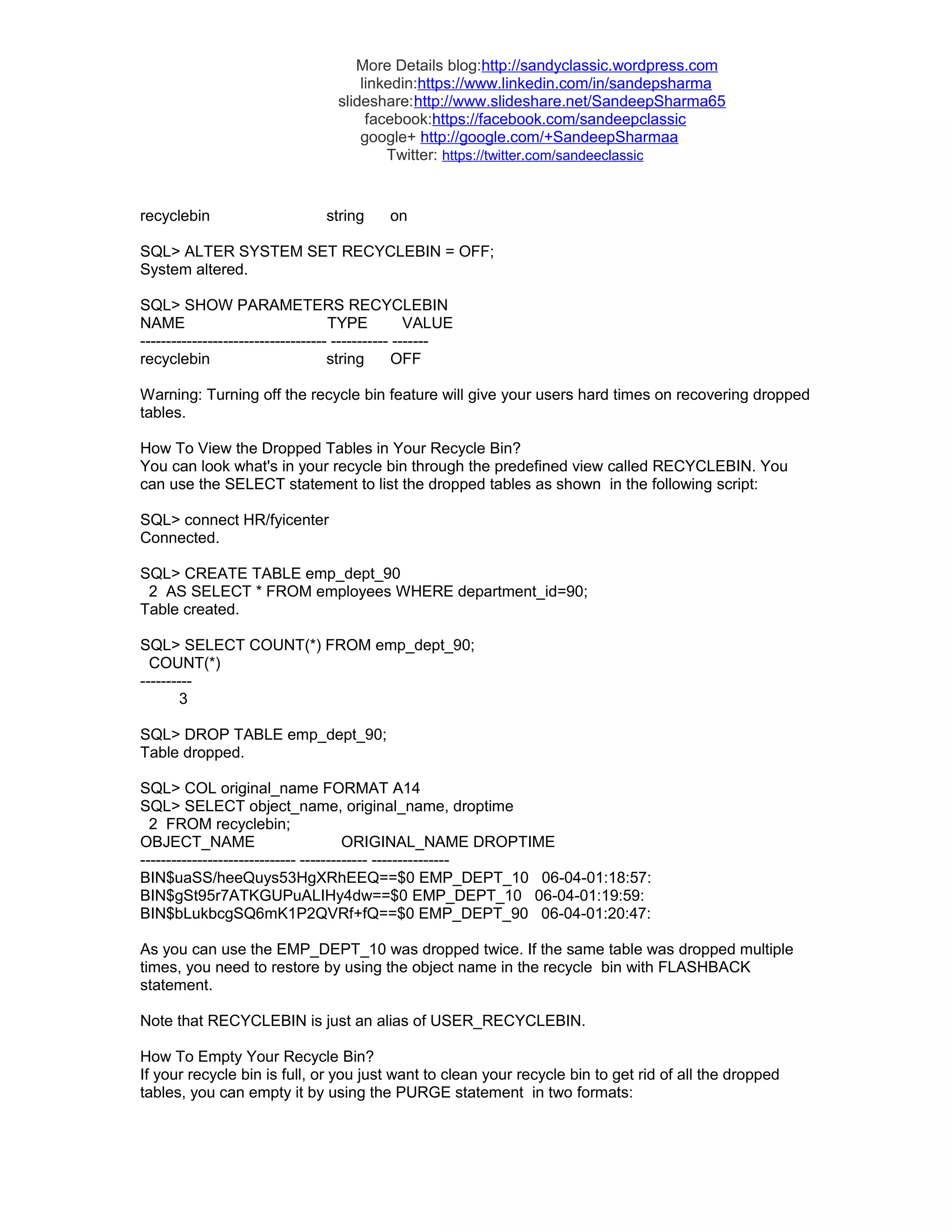 More Details blog:http://sandyclassic.wordpress.com
linkedin:https://www.linkedin.com/in/sandepsharma
slideshare:http://www.slideshare.net/SandeepSharma65
facebook:https://facebook.com/sandeepclassic
google+ http://google.com/+SandeepSharmaa
Twitter: https://twitter.com/sandeeclassic

recyclebin string on

SQL> ALTER SYSTEM SET RECYCLEBIN = OFF;
System altered.

SQL> SHOW PARAMETERS RECYCLEBIN
NAME TYPE VALUE
------------------------------------ ----------- -------
recyclebin string OFF

Warning: Turning off the recycle bin feature will give your users hard times on recovering dropped tables.

How To View the Dropped Tables in Your Recycle Bin?
You can look what's in your recycle bin through the predefined view called RECYCLEBIN. You can use the SELECT statement to list the dropped tables as shown in the following script:

SQL> connect HR/fyicenter
Connected.

SQL> CREATE TABLE emp_dept_90
2 AS SELECT * FROM employees WHERE department_id=90;
Table created.

SQL> SELECT COUNT(*) FROM emp_dept_90;
COUNT(*)
----------
3

SQL> DROP TABLE emp_dept_90;
Table dropped.

SQL> COL original_name FORMAT A14
SQL> SELECT object_name, original_name, droptime
2 FROM recyclebin;
OBJECT_NAME ORIGINAL_NAME DROPTIME
------------------------------ ------------- ---------------
BIN$uaSS/heeQuys53HgXRhEEQ==$0 EMP_DEPT_10 06-04-01:18:57:
BIN$gSt95r7ATKGUPuALIHy4dw==$0 EMP_DEPT_10 06-04-01:19:59:
BIN$bLukbcgSQ6mK1P2QVRf+fQ==$0 EMP_DEPT_90 06-04-01:20:47:

As you can use the EMP_DEPT_10 was dropped twice. If the same table was dropped multiple times, you need to restore by using the object name in the recycle bin with FLASHBACK statement.

Note that RECYCLEBIN is just an alias of USER_RECYCLEBIN.

How To Empty Your Recycle Bin?
If your recycle bin is full, or you just want to clean your recycle bin to get rid of all the dropped tables, you can empty it by using the PURGE statement in two formats: